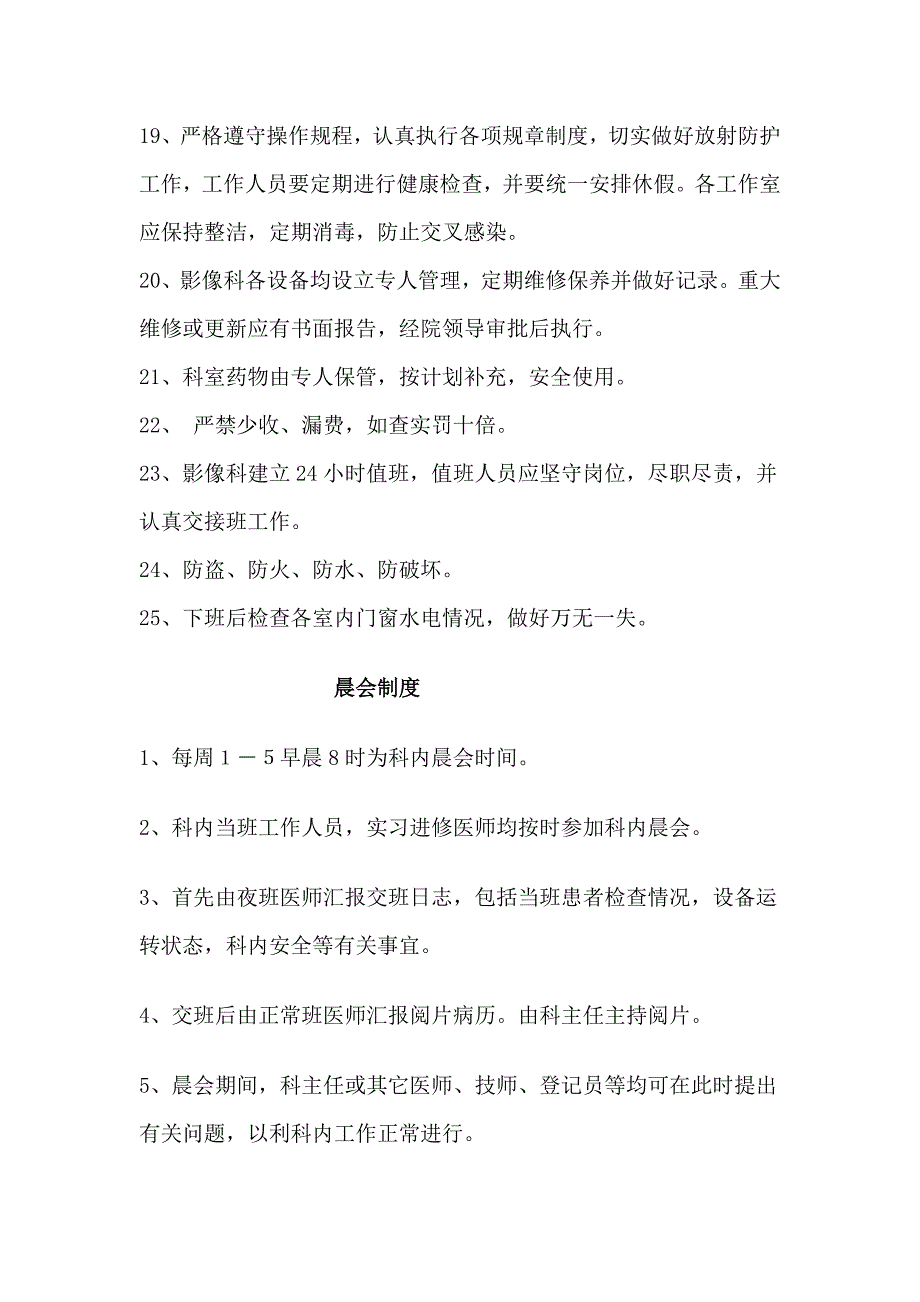 19、严格遵守操作规程，认真执行各项规章制度，切实做好放射防护工作，工作人员要定期进行健康检查，并要统一安排休假。各工作室应保持整洁，定期消毒，防止交叉感染。

20、影像科各设备均设立专人管理，定期维修保养并做好记录。重大维修或更新应有书面报告，经院领导审批后执行。

21、科室药物由专人保管，按计划补充，安全使用。

22、 严禁少收、漏费，如查实罚十倍。

23、影像科建立24小时值班，值班人员应坚守岗位，尽职尽责，并认真交接班工作。

24、防盗、防火、防水、防破坏。

25、下班后检查各室内门窗水电情况，做好万无一失。

晨会制度

1、每周1－5早晨8时为科内晨会时间。

2、科内当班工作人员，实习进修医师均按时参加科内晨会。

3、首先由夜班医师汇报交班日志，包括当班患者检查情况，设备运转状态，科内安全等有关事宜。

4、交班后由正常班医师汇报阅片病历。由科主任主持阅片。

5、晨会期间，科主任或其它医师、技师、登记员等均可在此时提出有关问题，以利科内工作正常进行。